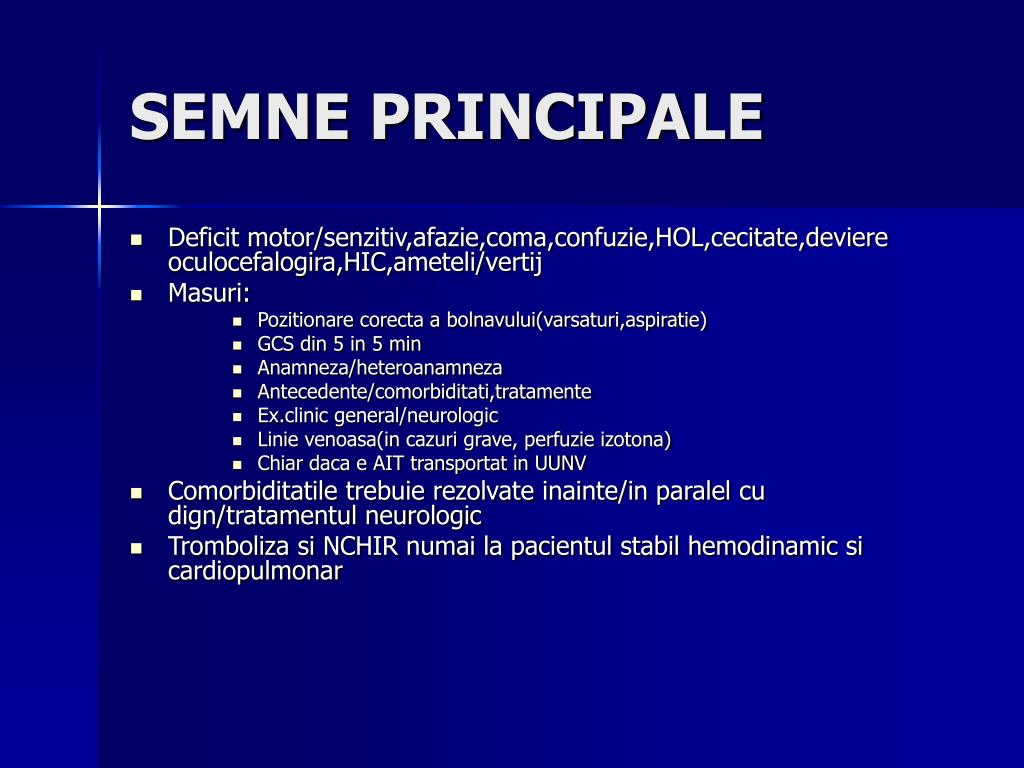 SEMNE PRINCIPALE

- Deficit motor/senzitiv,afazie,coma,confuzie,HOL,cecitate,deviere oculocefalogira,HIC,ameteli/vertij
- Masuri:
  - Pozitionare corecta a bolnavului(varsaturi,aspiratie)
  - GCS din 5 in 5 min
  - Anamneza/heteroanamneza
  - Antecedente/comorbiditati,tratamente
  - Ex.clinic general/neurologic
  - Linie venoasa(in cazuri grave, perfuzie izotona)
  - Chiar daca e AIT transportat in UUNV
- Comorbiditatile trebuie rezolvate inainte/in paralel cu dign/tratamentul neurologic
- Tromboliza si NCHIR numai la pacientul stabil hemodinamic si cardiopulmonar